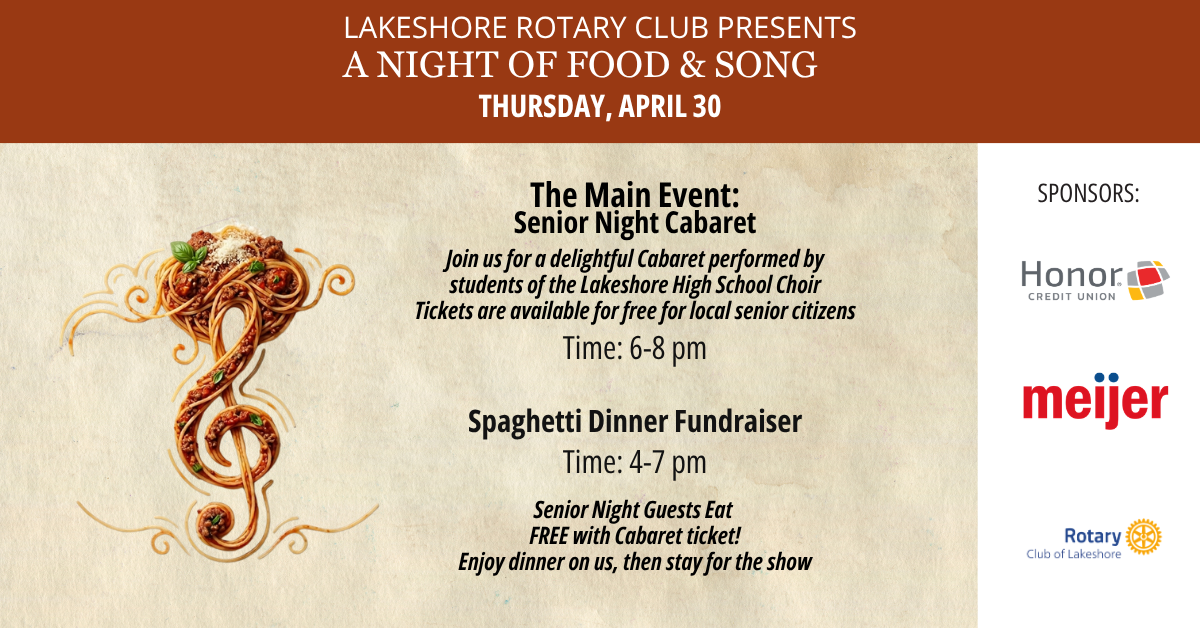 LAKESHORE ROTARY CLUB PRESENTS
A NIGHT OF FOOD & SONG
THURSDAY, APRIL 30

The Main Event:
Senior Night Cabaret

Join us for a delightful Cabaret performed by students of the Lakeshore High School Choir
Tickets are available for free for local senior citizens

Time: 6-8 pm

Spaghetti Dinner Fundraiser

Time: 4-7 pm

Senior Night Guests Eat
FREE with Cabaret ticket!
Enjoy dinner on us, then stay for the show

SPONSORS:

Honor
CREDIT UNION

meijer

Rotary
Club of Lakeshore